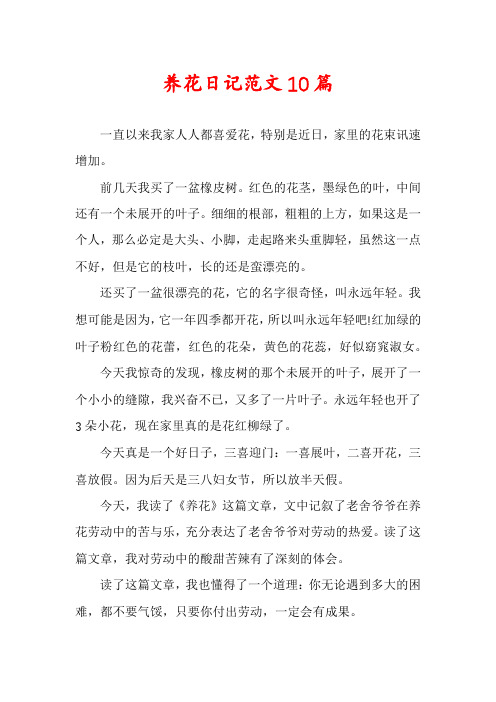 养花日记范文10篇

一直以来我家人人都喜爱花，特别是近日，家里的花束讯速增加。

前几天我买了一盆橡皮树。红色的花茎，墨绿色的叶，中间还有一个未展开的叶子。细细的根部，粗粗的上方，如果这是一个人，那么必定是大头、小脚，走起路来头重脚轻，虽然这一点不好，但是它的枝叶，长的还是蛮漂亮的。

还买了一盆很漂亮的花，它的名字很奇怪，叫永远年轻。我想可能是因为，它一年四季都开花，所以叫永远年轻吧!红加绿的叶子粉红色的花蕾，红色的花朵，黄色的花蕊，好似窈窕淑女。

今天我惊奇的发现，橡皮树的那个未展开的叶子，展开了一个小小的缝隙，我兴奋不已，又多了一片叶子。永远年轻也开了3朵小花，现在家里真的是花红柳绿了。

今天真是一个好日子，三喜迎门：一喜展叶，二喜开花，三喜放假。因为后天是三八妇女节，所以放半天假。

今天，我读了《养花》这篇文章，文中记叙了老舍爷爷在养花劳动中的苦与乐，充分表达了老舍爷爷对劳动的热爱。读了这篇文章，我对劳动中的酸甜苦辣有了深刻的体会。

读了这篇文章，我也懂得了一个道理：你无论遇到多大的困难，都不要气馁，只要你付出劳动，一定会有成果。